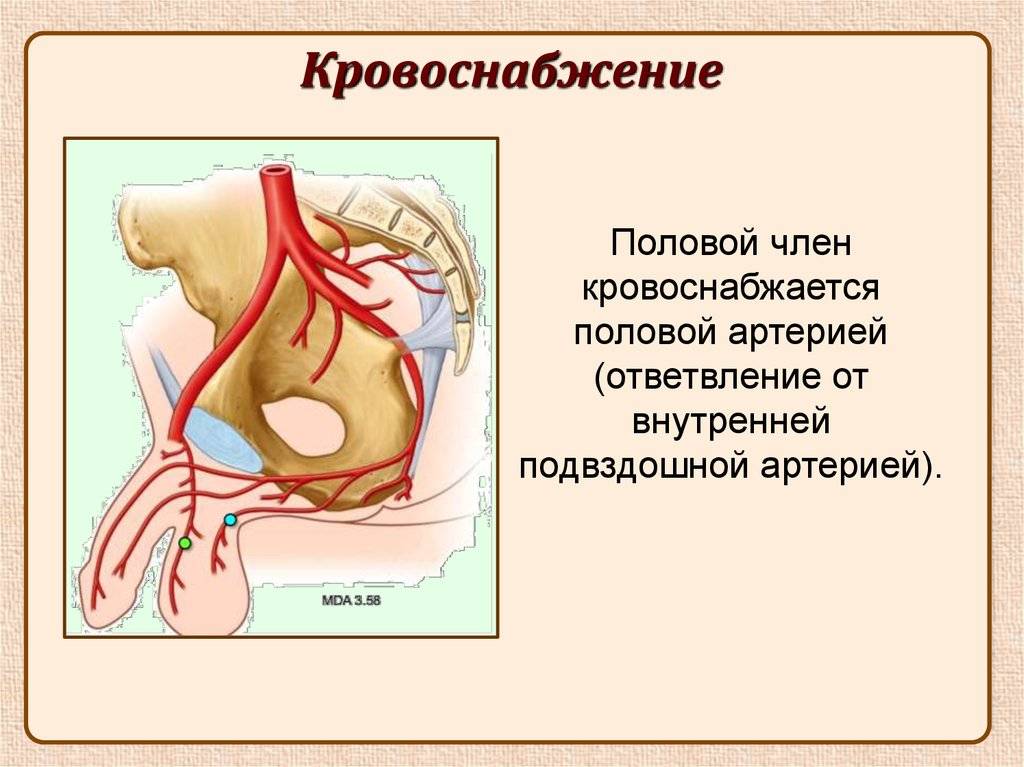 Кровоснабжение

MDA 3.58

Половой член кровоснабжается половой артерией (ответвление от внутренней подвздошной артерией).